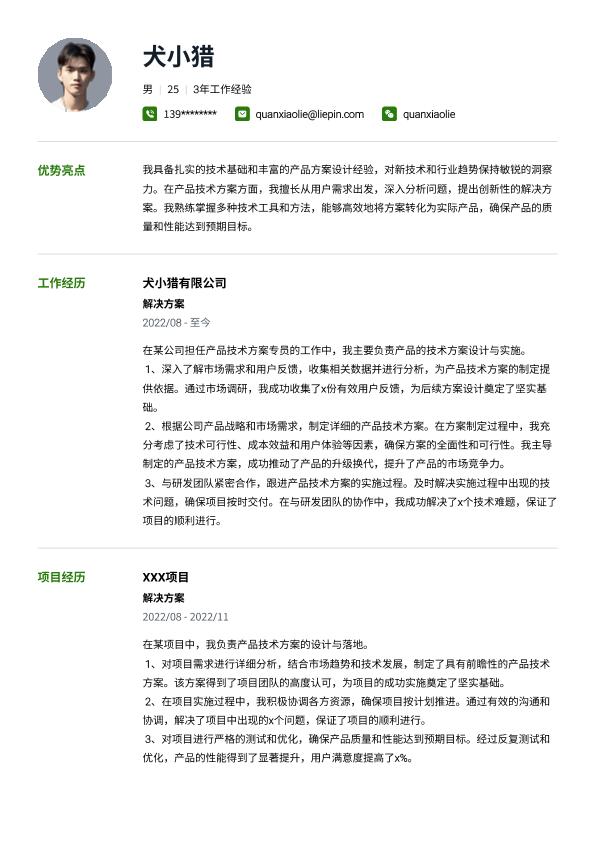 犬小猎

男 | 25 | 3年工作经验

139******** quanxiaolie@liepin.com quanxiaolie

优势亮点

我具备扎实的技术基础和丰富的产品方案设计经验，对新技术和行业趋势保持敏锐的洞察力。在产品技术方案方面，我擅长从用户需求出发，深入分析问题，提出创新性的解决方案。我熟练掌握多种技术工具和方法，能够高效地将方案转化为实际产品，确保产品的质量和性能达到预期目标。

工作经历

犬小猎有限公司

解决方案

2022/08 - 至今

在某公司担任产品技术方案专员的工作中，我主要负责产品的技术方案设计与实施。
1、深入了解市场需求和用户反馈，收集相关数据并进行分析，为产品技术方案的制定提供依据。通过市场调研，我成功收集了x份有效用户反馈，为后续方案设计奠定了坚实基础。
2、根据公司产品战略和市场需求，制定详细的产品技术方案。在方案制定过程中，我充分考虑了技术可行性、成本效益和用户体验等因素，确保方案的全面性和可行性。我主导制定的产品技术方案，成功推动了产品的升级换代，提升了产品的市场竞争力。
3、与研发团队紧密合作，跟进产品技术方案的实施过程。及时解决实施过程中出现的技术问题，确保项目按时交付。在与研发团队的协作中，我成功解决了x个技术难题，保证了项目的顺利进行。

项目经历

XXX项目

解决方案

2022/08 - 2022/11

在某项目中，我负责产品技术方案的设计与落地。
1、对项目需求进行详细分析，结合市场趋势和技术发展，制定了具有前瞻性的产品技术方案。该方案得到了项目团队的高度认可，为项目的成功实施奠定了坚实基础。
2、在项目实施过程中，我积极协调各方资源，确保项目按计划推进。通过有效的沟通和协调，解决了项目中出现的x个问题，保证了项目的顺利进行。
3、对项目进行严格的测试和优化，确保产品质量和性能达到预期目标。经过反复测试和优化，产品的性能得到了显著提升，用户满意度提高了x%。